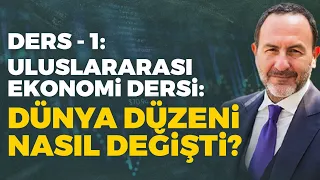 DERS - 1:
ULUSLARARASI EKONOMİ DERSİ:
DÜNYA DÜZENİ NASIL DEĞİŞTİ?